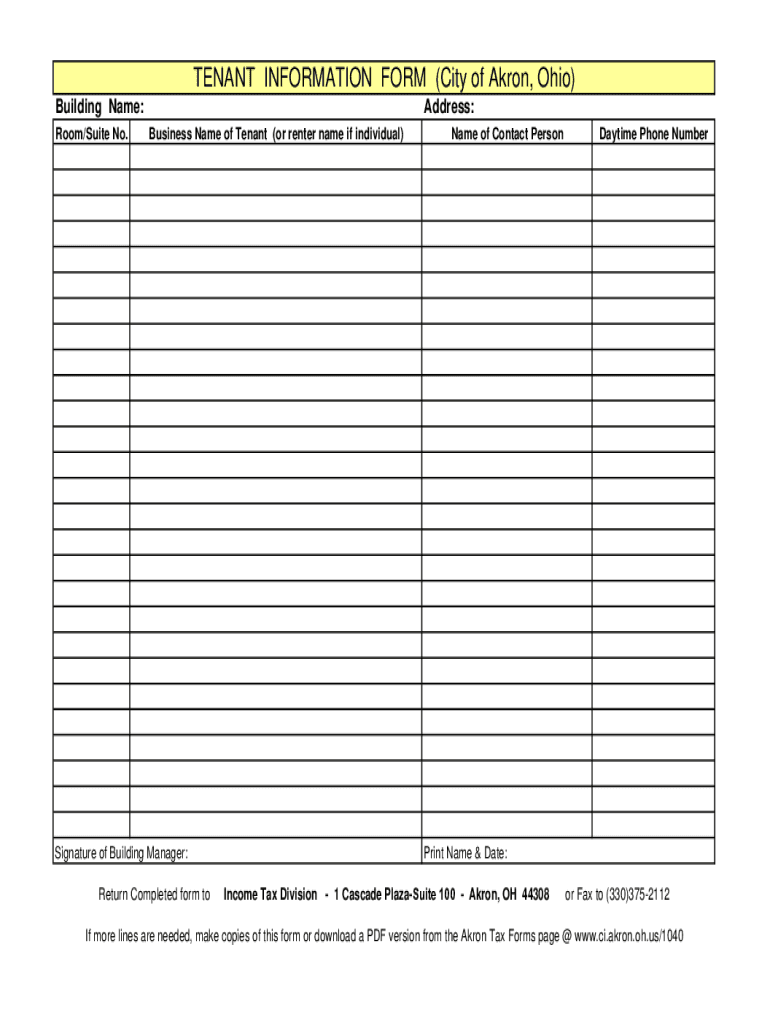 TENANT INFORMATION FORM (City of Akron, Ohio)

Building Name:

Address:

| Room/Suite No. | Business Name of Tenant (or renter name if individual) | Name of Contact Person | Daytime Phone Number |
|---|---|---|---|
| | | | |
| | | | |
| | | | |
| | | | |
| | | | |
| | | | |
| | | | |
| | | | |
| | | | |
| | | | |
| | | | |
| | | | |
| | | | |
| | | | |
| | | | |
| | | | |
| | | | |
| | | | |
| | | | |
| | | | |
| | | | |
| | | | |
| | | | |
| | | | |
| | | | |
| | | | |
| | | | |

Signature of Building Manager:

Print Name & Date:

Return Completed form to Income Tax Division - 1 Cascade Plaza-Suite 100 - Akron, OH 44308 or Fax to (330)375-2112

If more lines are needed, make copies of this form or download a PDF version from the Akron Tax Forms page @ www.ci.akron.oh.us/1040